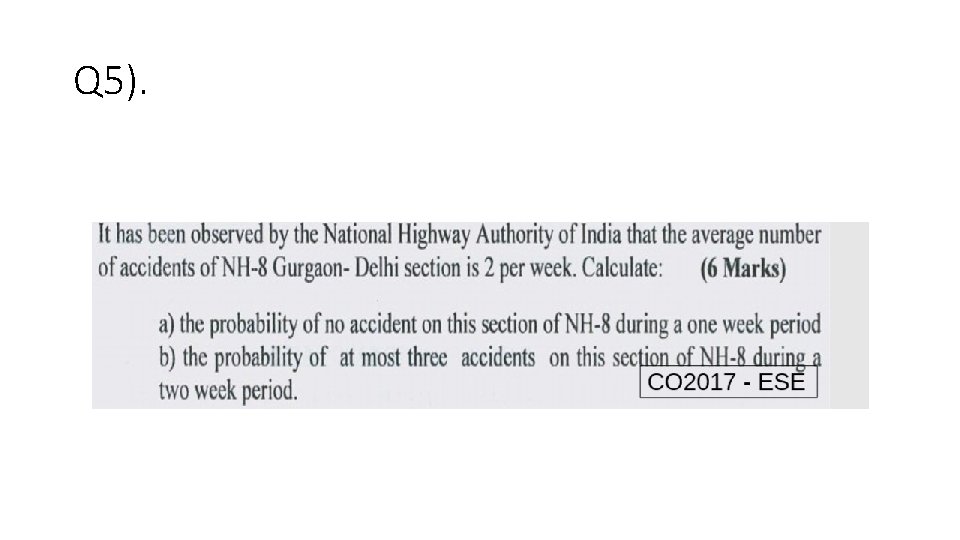 Q5).

It has been observed by the National Highway Authority of India that the average number of accidents of NH-8 Gurgaon- Delhi section is 2 per week. Calculate: (6 Marks)

a) the probability of no accident on this section of NH-8 during a one week period
b) the probability of at most three accidents on this section of NH-8 during a two week period.

CO2017 - ESE